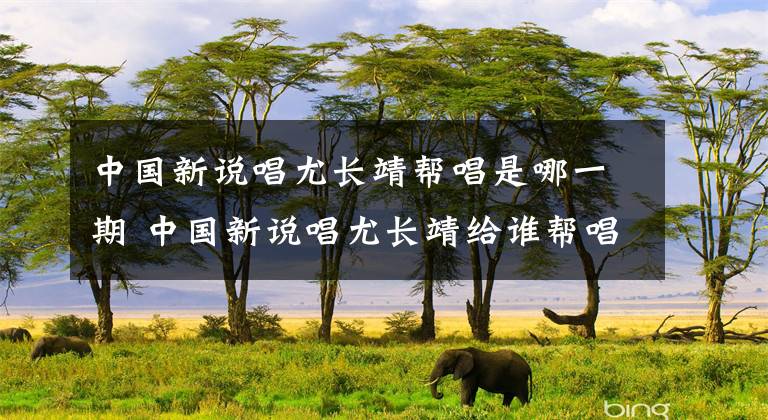 中国新说唱尤长靖帮唱是哪一期 中国新说唱尤长靖给谁帮唱

bing